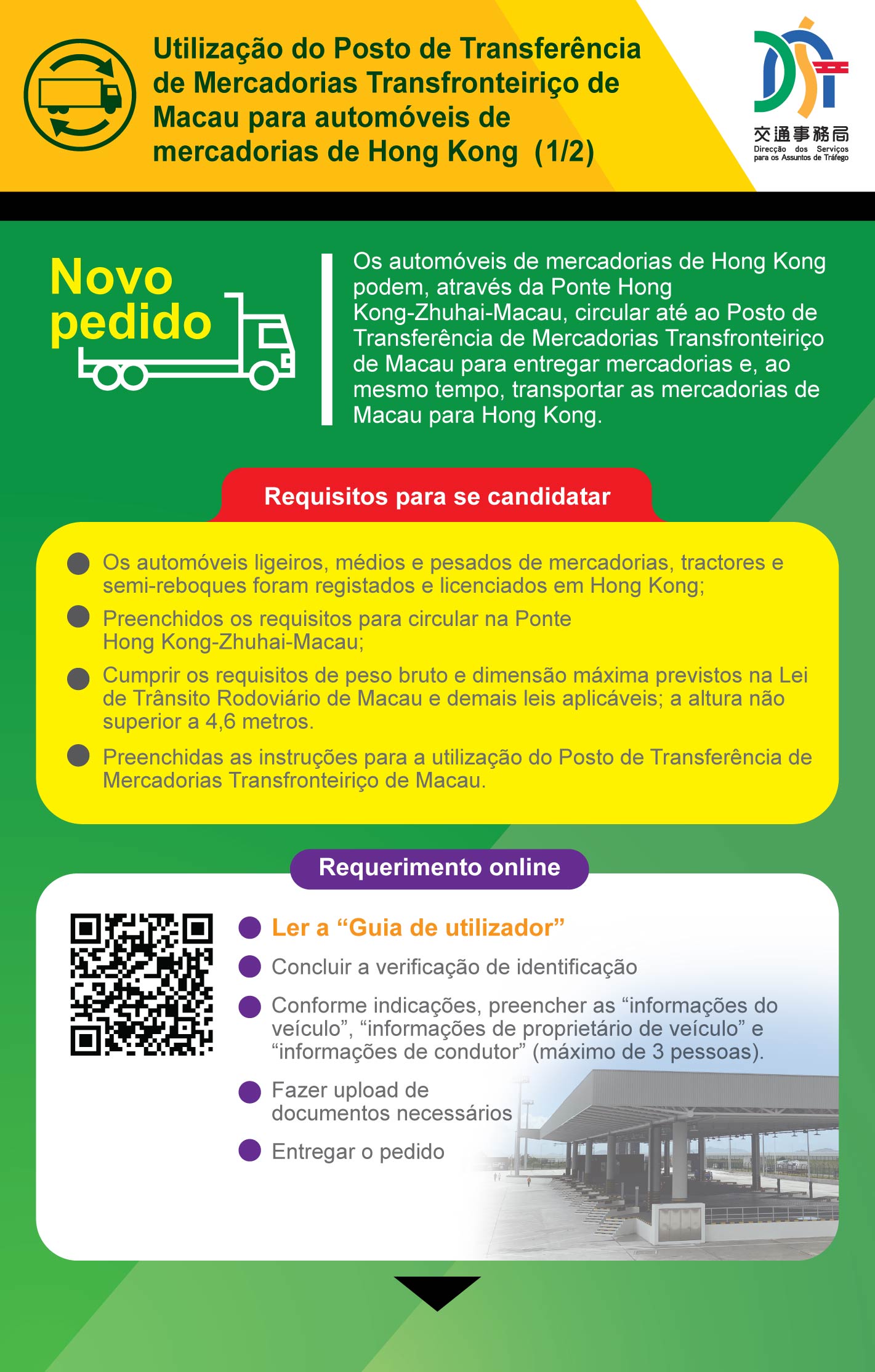 Utilização do Posto de Transferência de Mercadorias Transfronteiriço de Macau para automóveis de mercadorias de Hong Kong (1/2)

交通事務局
Direcção dos Serviços para os Assuntos de Tráfego

Novo pedido

Os automóveis de mercadorias de Hong Kong podem, através da Ponte Hong Kong-Zhuhai-Macau, circular até ao Posto de Transferência de Mercadorias Transfronteiriço de Macau para entregar mercadorias e, ao mesmo tempo, transportar as mercadorias de Macau para Hong Kong.

Requisitos para se candidatar

Os automóveis ligeiros, médios e pesados de mercadorias, tractores e semi-reboques foram registados e licenciados em Hong Kong;

Preenchidos os requisitos para circular na Ponte Hong Kong-Zhuhai-Macau;

Cumprir os requisitos de peso bruto e dimensão máxima previstos na Lei de Trânsito Rodoviário de Macau e demais leis aplicáveis; a altura não superior a 4,6 metros.

Preenchidas as instruções para a utilização do Posto de Transferência de Mercadorias Transfronteiriço de Macau.

Requerimento online

Ler a “Guia de utilizador”

Concluir a verificação de identificação

Conforme indicações, preencher as “informações do veículo”, “informações de proprietário de veículo” e “informações de condutor” (máximo de 3 pessoas).

Fazer upload de documentos necessários

Entregar o pedido